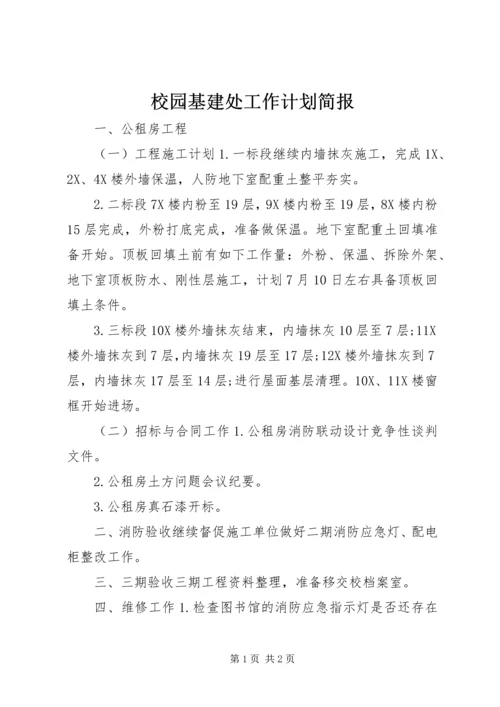 校园基建处工作计划简报

一、公租房工程

（一）工程施工计划 1.一标段继续内墙抹灰施工，完成 1X、2X、4X 楼外墙保温，人防地下室配重土整平夯实。

2.二标段 7X 楼内粉至 19 层，9X 楼内粉至 19 层，8X 楼内粉 15 层完成，外粉打底完成，准备做保温。地下室配重土回填准备开始。顶板回填土前有如下工作量：外粉、保温、拆除外架、地下室顶板防水、刚性层施工，计划 7 月 10 日左右具备顶板回填土条件。

3.三标段 10X 楼外墙抹灰结束，内墙抹灰 10 层至 7 层;11X 楼外墙抹灰到 7 层,内墙抹灰 19 层至 17 层;12X 楼外墙抹灰到 7 层，内墙抹灰 17 层至 14 层;进行屋面基层清理。10X、11X 楼窗框开始进场。

（二）招标与合同工作 1.公租房消防联动设计竞争性谈判文件。

2.公租房土方问题会议纪要。

3.公租房真石漆开标。

二、消防验收继续督促施工单位做好二期消防应急灯、配电柜整改工作。

三、三期验收三期工程资料整理，准备移交校档案室。

四、维修工作 1.检查图书馆的消防应急指示灯是否还存在

第 1 页 共 2 页